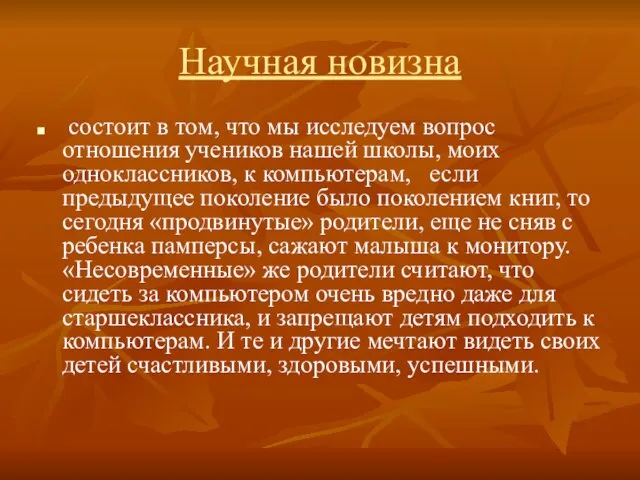 Научная новизна

состоит в том, что мы исследуем вопрос отношения учеников нашей школы, моих одноклассников, к компьютерам, если предыдущее поколение было поколением книг, то сегодня «продвинутые» родители, еще не сняв с ребенка памперсы, сажают малыша к монитору. «Несовременные» же родители считают, что сидеть за компьютером очень вредно даже для старшеклассника, и запрещают детям подходить к компьютерам. И те и другие мечтают видеть своих детей счастливыми, здоровыми, успешными.